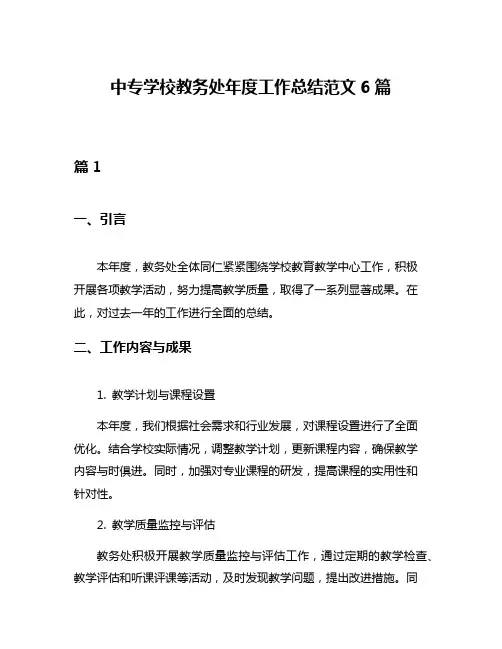 中专学校教务处年度工作总结范文 6 篇

篇 1

一、引言

本年度，教务处全体同仁紧紧围绕学校教育教学中心工作，积极开展各项教学活动，努力提高教学质量，取得了一系列显著成果。在此，对过去一年的工作进行全面的总结。

二、工作内容与成果

1. 教学计划与课程设置

本年度，我们根据社会需求和行业发展，对课程设置进行了全面优化。结合学校实际情况，调整教学计划，更新课程内容，确保教学内容与时俱进。同时，加强对专业课程的研发，提高课程的实用性和针对性。

2. 教学质量监控与评估

教务处积极开展教学质量监控与评估工作，通过定期的教学检查、教学评估和听课评课等活动，及时发现教学问题，提出改进措施。同